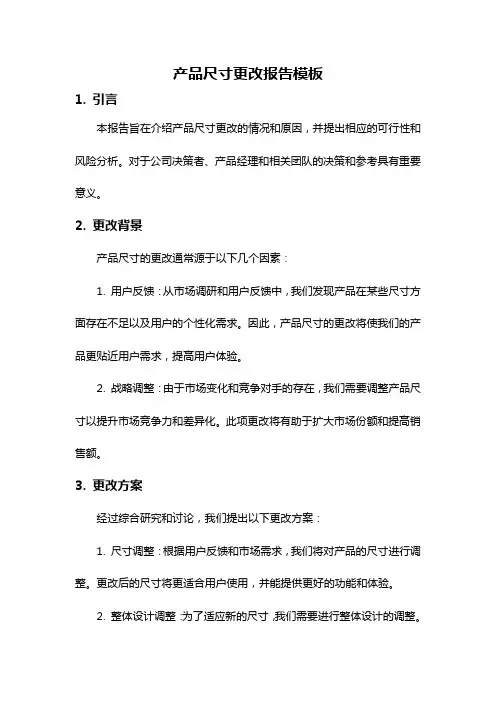 产品尺寸更改报告模板

1. 引言

本报告旨在介绍产品尺寸更改的情况和原因，并提出相应的可行性和风险分析。对于公司决策者、产品经理和相关团队的决策和参考具有重要意义。

2. 更改背景

产品尺寸的更改通常源于以下几个因素：

1. 用户反馈：从市场调研和用户反馈中，我们发现产品在某些尺寸方面存在不足以及用户的个性化需求。因此，产品尺寸的更改将使我们的产品更贴近用户需求，提高用户体验。

2. 战略调整：由于市场变化和竞争对手的存在，我们需要调整产品尺寸以提升市场竞争力和差异化。此项更改将有助于扩大市场份额和提高销售额。

3. 更改方案

经过综合研究和讨论，我们提出以下更改方案：

1. 尺寸调整：根据用户反馈和市场需求，我们将对产品的尺寸进行调整。更改后的尺寸将更适合用户使用，并能提供更好的功能和体验。

2. 整体设计调整：为了适应新的尺寸，我们需要进行整体设计的调整。